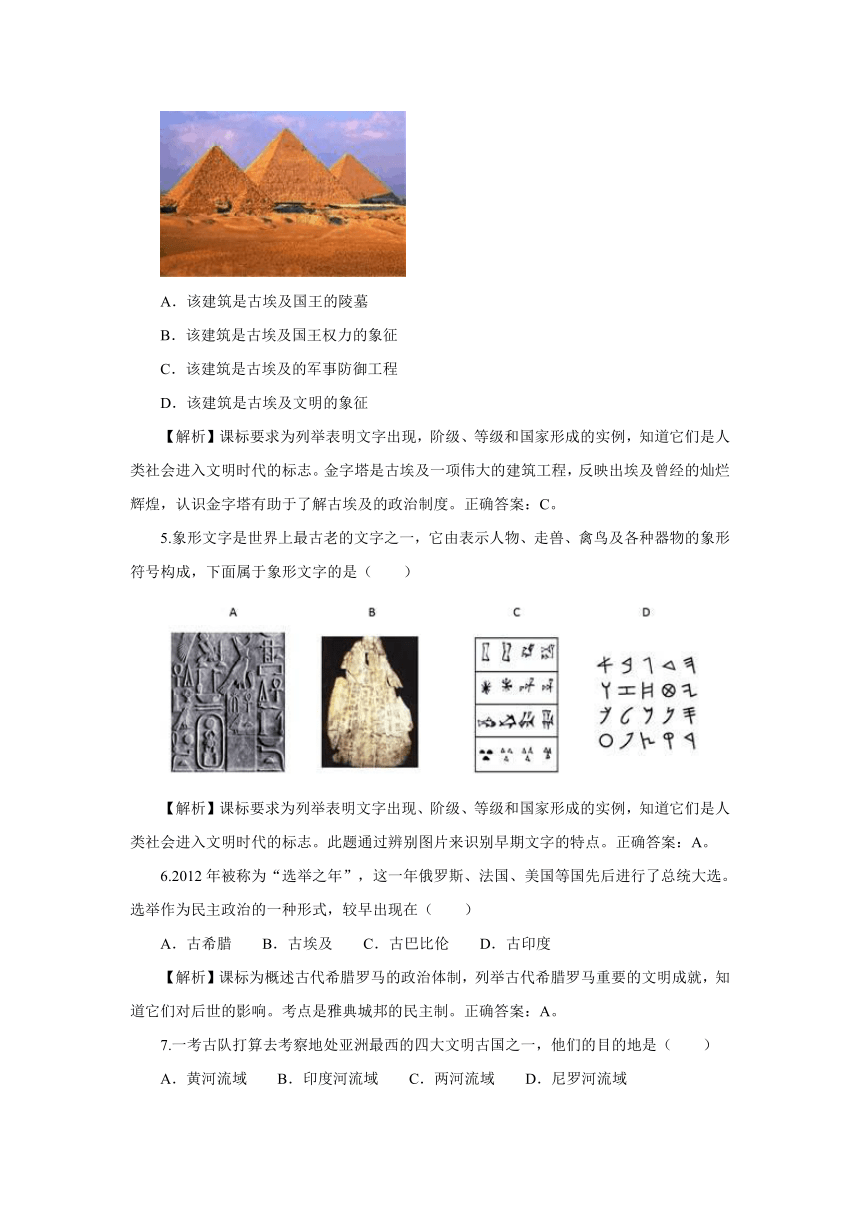 A．该建筑是古埃及国王的陵墓

B．该建筑是古埃及国王权力的象征

C．该建筑是古埃及的军事防御工程

D．该建筑是古埃及文明的象征

【解析】课标要求为列举表明文字出现，阶级、等级和国家形成的实例，知道它们是人类社会进入文明时代的标志。金字塔是古埃及一项伟大的建筑工程，反映出埃及曾经的灿烂辉煌，认识金字塔有助于了解古埃及的政治制度。正确答案：C。

5.象形文字是世界上最古老的文字之一，它由表示人物、走兽、禽鸟及各种器物的象形符号构成，下面属于象形文字的是（　　）

A　B　C　D

【解析】课标要求为列举表明文字出现、阶级、等级和国家形成的实例，知道它们是人类社会进入文明时代的标志。此题通过辨别图片来识别早期文字的特点。正确答案：A。

6.2012 年被称为“选举之年”，这一年俄罗斯、法国、美国等国先后进行了总统大选。选举作为民主政治的一种形式，较早出现在（　　）

A．古希腊　B．古埃及　C．古巴比伦　D．古印度

【解析】课标为概述古代希腊罗马的政治体制，列举古代希腊罗马重要的文明成就，知道它们对后世的影响。考点是雅典城邦的民主制。正确答案：A。

7.一考古队打算去考察地处亚洲最西的四大文明古国之一，他们的目的地是（　　）

A．黄河流域　B．印度河流域　C．两河流域　D．尼罗河流域